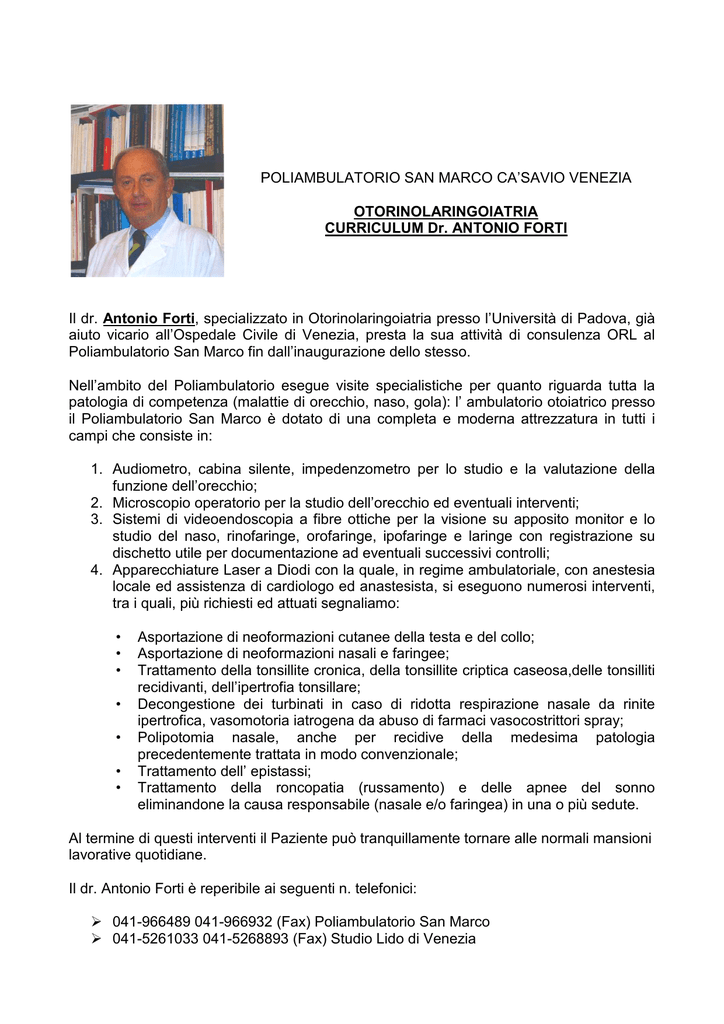 POLIAMBULATORIO SAN MARCO CA'SAVIO VENEZIA

OTORINOLARINGOIATRIA
CURRICULUM Dr. ANTONIO FORTI

Il dr. Antonio Forti, specializzato in Otorinolaringoiatria presso l'Università di Padova, già aiuto vicario all'Ospedale Civile di Venezia, presta la sua attività di consulenza ORL al Poliambulatorio San Marco fin dall'inaugurazione dello stesso.

Nell'ambito del Poliambulatorio esegue visite specialistiche per quanto riguarda tutta la patologia di competenza (malattie di orecchio, naso, gola): l' ambulatorio otoiatrico presso il Poliambulatorio San Marco è dotato di una completa e moderna attrezzatura in tutti i campi che consiste in:

1. Audiometro, cabina silente, impedenzometro per lo studio e la valutazione della funzione dell'orecchio;
2. Microscopio operatorio per la studio dell'orecchio ed eventuali interventi;
3. Sistemi di videoendoscopia a fibre ottiche per la visione su apposito monitor e lo studio del naso, rinofaringe, orofaringe, ipofaringe e laringe con registrazione su dischetto utile per documentazione ad eventuali successivi controlli;
4. Apparecchiature Laser a Diodi con la quale, in regime ambulatoriale, con anestesia locale ed assistenza di cardiologo ed anastesista, si eseguono numerosi interventi, tra i quali, più richiesti ed attuati segnaliamo:

• Asportazione di neoformazioni cutanee della testa e del collo;
• Asportazione di neoformazioni nasali e faringee;
• Trattamento della tonsillite cronica, della tonsillite criptica caseosa,delle tonsilliti recidivanti, dell'ipertrofia tonsillare;
• Decongestione dei turbinati in caso di ridotta respirazione nasale da rinite ipertrofica, vasomotoria iatrogena da abuso di farmaci vasocostrittori spray;
• Polipotomia nasale, anche per recidive della medesima patologia precedentemente trattata in modo convenzionale;
• Trattamento dell' epistassi;
• Trattamento della roncopatia (russamento) e delle apnee del sonno eliminandone la causa responsabile (nasale e/o faringea) in una o più sedute.

Al termine di questi interventi il Paziente può tranquillamente tornare alle normali mansioni lavorative quotidiane.

Il dr. Antonio Forti è reperibile ai seguenti n. telefonici:

➢ 041-966489 041-966932 (Fax) Poliambulatorio San Marco
➢ 041-5261033 041-5268893 (Fax) Studio Lido di Venezia